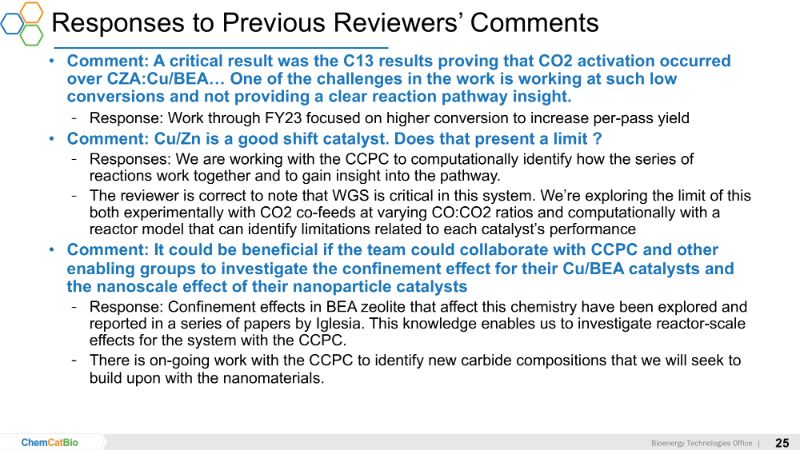 Responses to Previous Reviewers' Comments

• Comment: A critical result was the C13 results proving that CO2 activation occurred over CZA:Cu/BEA… One of the challenges in the work is working at such low conversions and not providing a clear reaction pathway insight.

- Response: Work through FY23 focused on higher conversion to increase per-pass yield

• Comment: Cu/Zn is a good shift catalyst. Does that present a limit ?

- Responses: We are working with the CCPC to computationally identify how the series of reactions work together and to gain insight into the pathway.

- The reviewer is correct to note that WGS is critical in this system. We're exploring the limit of this both experimentally with CO2 co-feeds at varying CO:CO2 ratios and computationally with a reactor model that can identify limitations related to each catalyst's performance

• Comment: It could be beneficial if the team could collaborate with CCPC and other enabling groups to investigate the confinement effect for their Cu/BEA catalysts and the nanoscale effect of their nanoparticle catalysts

- Response: Confinement effects in BEA zeolite that affect this chemistry have been explored and reported in a series of papers by Iglesia. This knowledge enables us to investigate reactor-scale effects for the system with the CCPC.

- There is on-going work with the CCPC to identify new carbide compositions that we will seek to build upon with the nanomaterials.

ChemCatBio

Bioenergy Technologies Office | 25